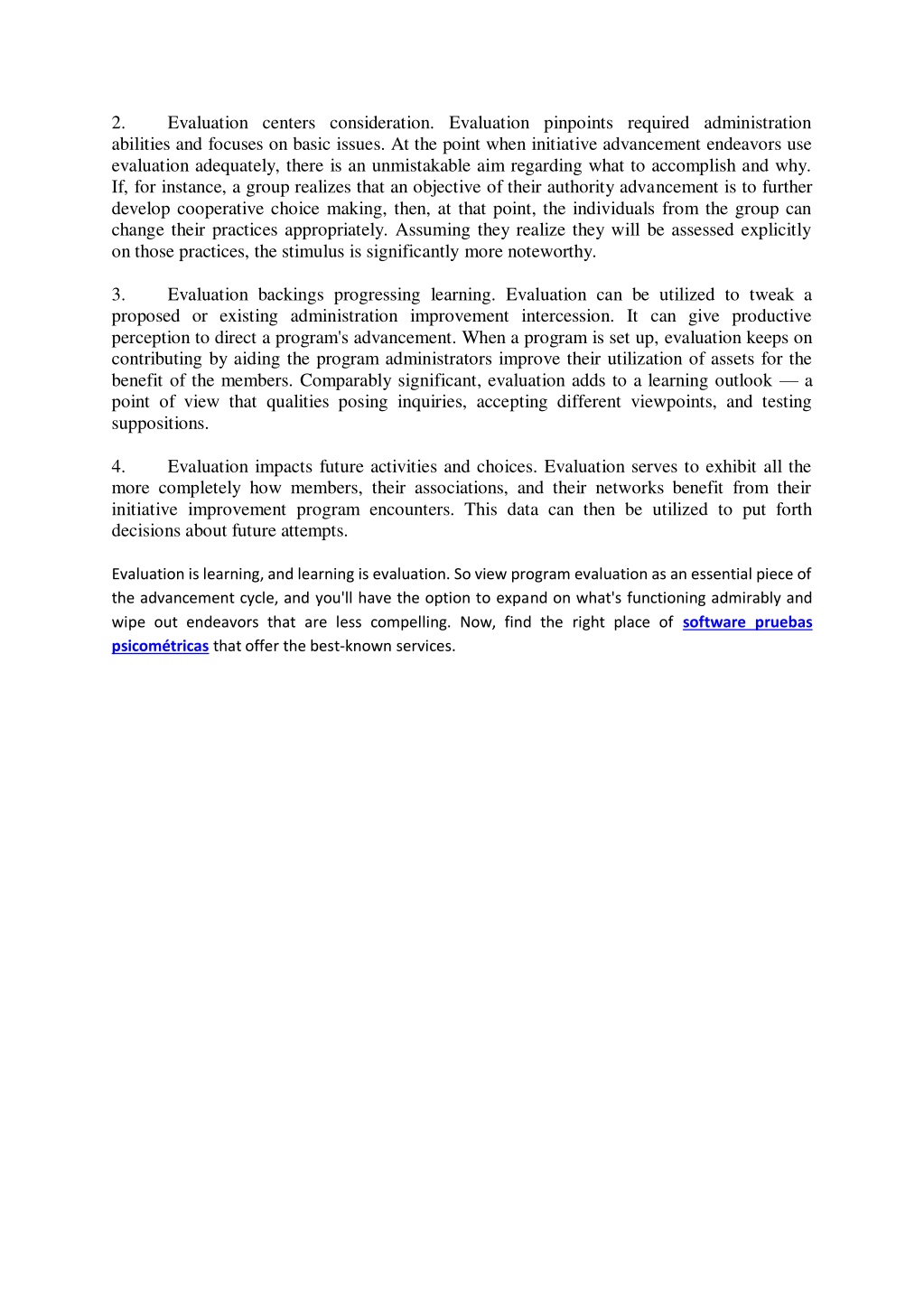 2. Evaluation centers consideration. Evaluation pinpoints required administration abilities and focuses on basic issues. At the point when initiative advancement endeavors use evaluation adequately, there is an unmistakable aim regarding what to accomplish and why. If, for instance, a group realizes that an objective of their authority advancement is to further develop cooperative choice making, then, at that point, the individuals from the group can change their practices appropriately. Assuming they realize they will be assessed explicitly on those practices, the stimulus is significantly more noteworthy.

3. Evaluation backings progressing learning. Evaluation can be utilized to tweak a proposed or existing administration improvement intercession. It can give productive perception to direct a program's advancement. When a program is set up, evaluation keeps on contributing by aiding the program administrators improve their utilization of assets for the benefit of the members. Comparably significant, evaluation adds to a learning outlook — a point of view that qualities posing inquiries, accepting different viewpoints, and testing suppositions.

4. Evaluation impacts future activities and choices. Evaluation serves to exhibit all the more completely how members, their associations, and their networks benefit from their initiative improvement program encounters. This data can then be utilized to put forth decisions about future attempts.

Evaluation is learning, and learning is evaluation. So view program evaluation as an essential piece of the advancement cycle, and you'll have the option to expand on what's functioning admirably and wipe out endeavors that are less compelling. Now, find the right place of software pruebas psicométricas that offer the best-known services.